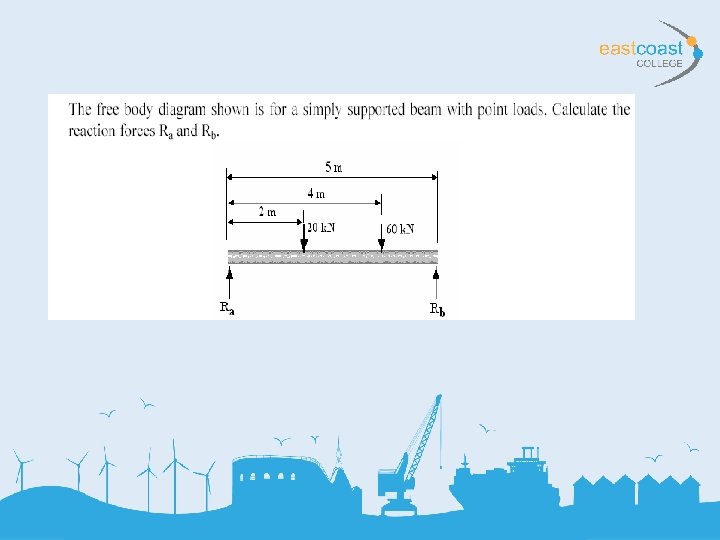 eastcoast
COLLEGE

The free body diagram shown is for a simply supported beam with point loads. Calculate the reaction forces $R_a$ and $R_b$.

5 m
4 m
2 m
20 kN
60 kN
$R_a$
$R_b$